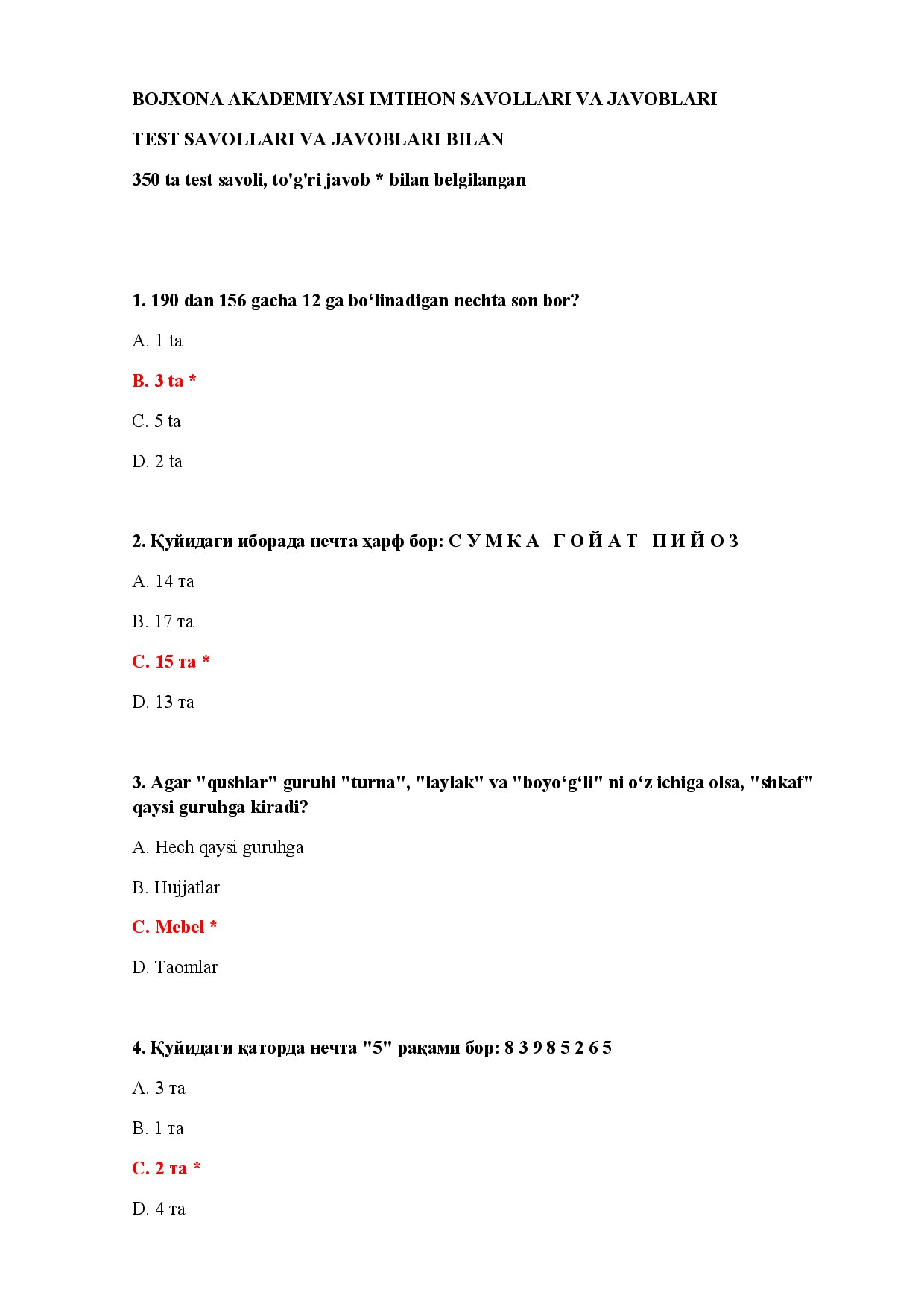 BOJXONA AKADEMIYASI IMTIHON SAVOLLARI VA JAVOBLARI

TEST SAVOLLARI VA JAVOBLARI BILAN

350 ta test savoli, to'g'ri javob * bilan belgilangan

1. 190 dan 156 gacha 12 ga bo‘linadigan nechta son bor?

A. 1 ta

B. 3 ta *

C. 5 ta

D. 2 ta

2. Қуйидаги иборада нечта ҳарф бор: С У М К А Г О Й А Т П И Й О З

A. 14 та

B. 17 та

C. 15 та *

D. 13 та

3. Agar "qushlar" guruhi "turna", "laylak" va "boyo‘g‘li" ni o‘z ichiga olsa, "shkaf" qaysi guruhga kiradi?

A. Hech qaysi guruhga

B. Hujjatlar

C. Mebel *

D. Taomlar

4. Қуйидаги қаторда нечта "5" рақами бор: 8 3 9 8 5 2 6 5

A. 3 та

B. 1 та

C. 2 та *

D. 4 та